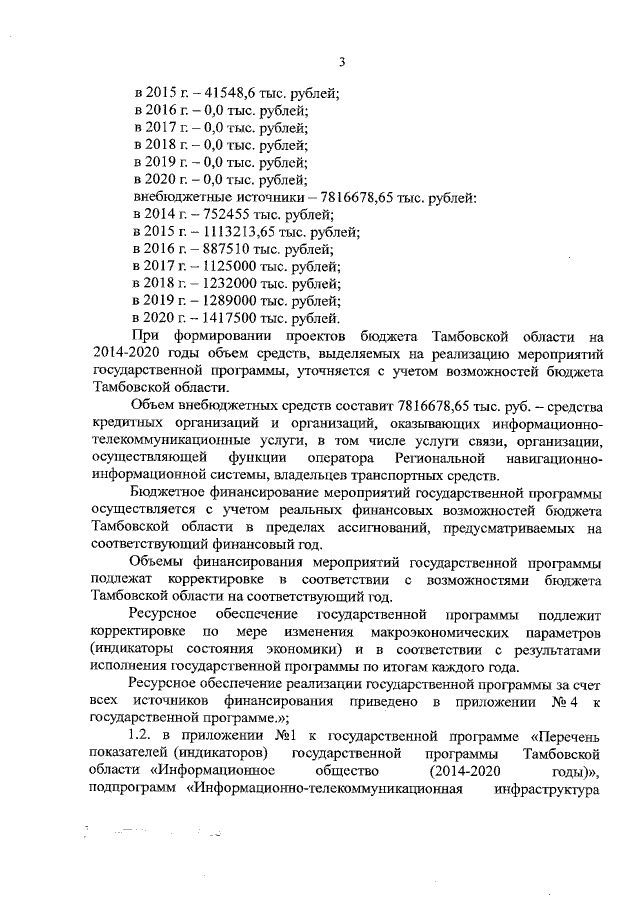 3

в 2015 г. – 41548,6 тыс. рублей;
в 2016 г. – 0,0 тыс. рублей;
в 2017 г. – 0,0 тыс. рублей;
в 2018 г. – 0,0 тыс. рублей;
в 2019 г. – 0,0 тыс. рублей;
в 2020 г. – 0,0 тыс. рублей;
внебюджетные источники – 7816678,65 тыс. рублей:
в 2014 г. – 752455 тыс. рублей;
в 2015 г. – 1113213,65 тыс. рублей;
в 2016 г. – 887510 тыс. рублей;
в 2017 г. – 1125000 тыс. рублей;
в 2018 г. – 1232000 тыс. рублей;
в 2019 г. – 1289000 тыс. рублей;
в 2020 г. – 1417500 тыс. рублей.

При формировании проектов бюджета Тамбовской области на 2014-2020 годы объем средств, выделяемых на реализацию мероприятий государственной программы, уточняется с учетом возможностей бюджета Тамбовской области.

Объем внебюджетных средств составит 7816678,65 тыс. руб. – средства кредитных организаций и организаций, оказывающих информационно-телекоммуникационные услуги, в том числе услуги связи, организации, осуществляющей функции оператора Региональной навигационно-информационной системы, владельцев транспортных средств.

Бюджетное финансирование мероприятий государственной программы осуществляется с учетом реальных финансовых возможностей бюджета Тамбовской области в пределах ассигнований, предусматриваемых на соответствующий финансовый год.

Объемы финансирования мероприятий государственной программы подлежат корректировке в соответствии с возможностями бюджета Тамбовской области на соответствующий год.

Ресурсное обеспечение государственной программы подлежит корректировке по мере изменения макроэкономических параметров (индикаторы состояния экономики) и в соответствии с результатами исполнения государственной программы по итогам каждого года.

Ресурсное обеспечение реализации государственной программы за счет всех источников финансирования приведено в приложении № 4 к государственной программе.»;

1.2. в приложении №1 к государственной программе «Перечень показателей (индикаторов) государственной программы Тамбовской области «Информационное общество (2014-2020 годы)», подпрограмм «Информационно-телекоммуникационная инфраструктура